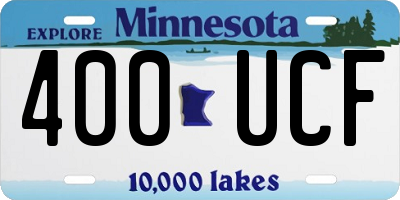 EXPLORE Minnesota

400 UCF

10,000 lakes